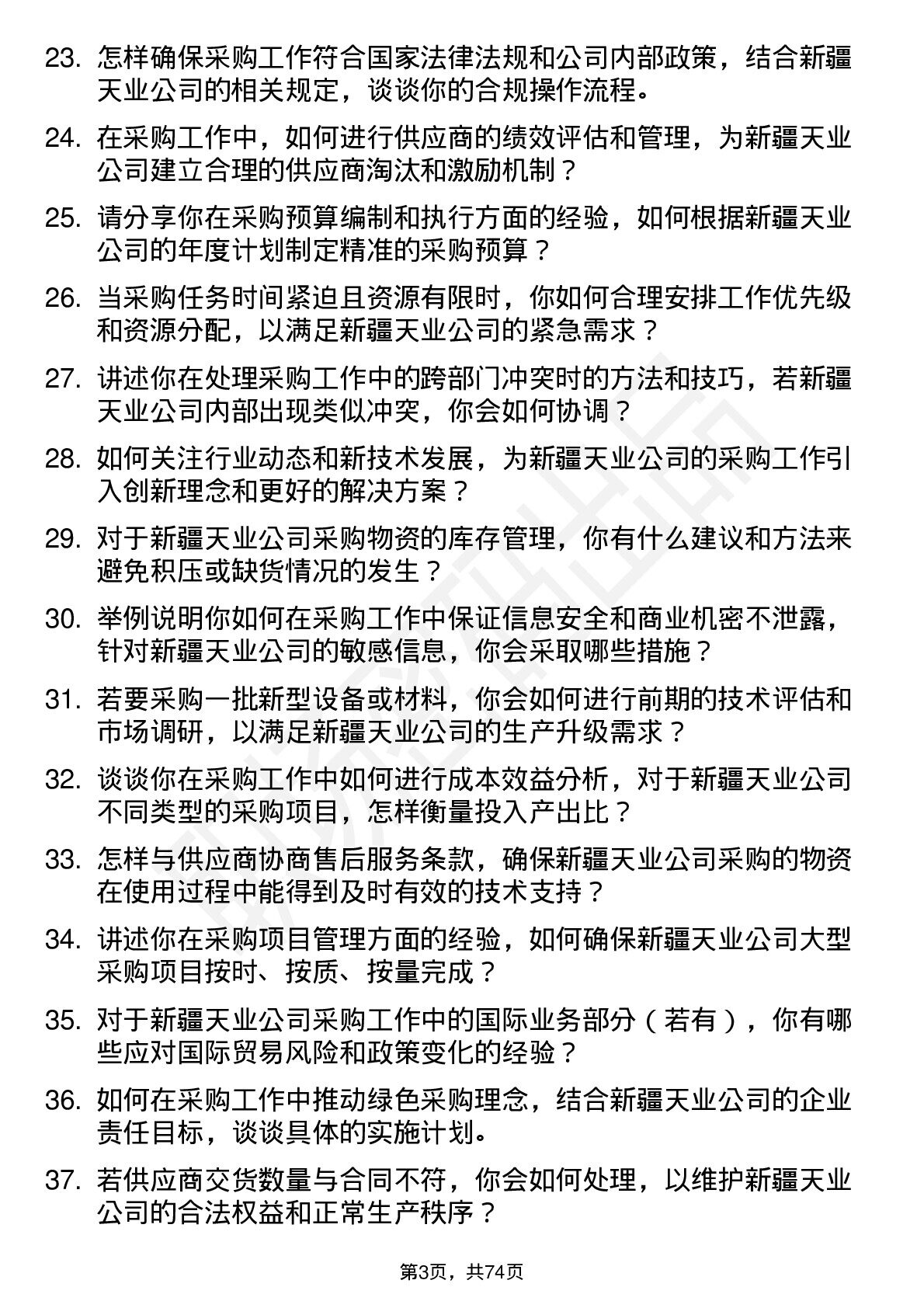 23. 怎样确保采购工作符合国家法律法规和公司内部政策，结合新疆天业公司的相关规定，谈谈你的合规操作流程。

24. 在采购工作中，如何进行供应商的绩效评估和管理，为新疆天业公司建立合理的供应商淘汰和激励机制？

25. 请分享你在采购预算编制和执行方面的经验，如何根据新疆天业公司的年度计划制定精准的采购预算？

26. 当采购任务时间紧迫且资源有限时，你如何合理安排工作优先级和资源分配，以满足新疆天业公司的紧急需求？

27. 讲述你在处理采购工作中的跨部门冲突时的方法和技巧，若新疆天业公司内部出现类似冲突，你会如何协调？

28. 如何关注行业动态和新技术发展，为新疆天业公司的采购工作引入创新理念和更好的解决方案？

29. 对于新疆天业公司采购物资的库存管理，你有什么建议和方法来避免积压或缺货情况的发生？

30. 举例说明你如何在采购工作中保证信息安全和商业机密不泄露，针对新疆天业公司的敏感信息，你会采取哪些措施？

31. 若要采购一批新型设备或材料，你会如何进行前期的技术评估和市场调研，以满足新疆天业公司的生产升级需求？

32. 谈谈你在采购工作中如何进行成本效益分析，对于新疆天业公司不同类型的采购项目，怎样衡量投入产出比？

33. 怎样与供应商协商售后服务条款，确保新疆天业公司采购的物资在使用过程中能得到及时有效的技术支持？

34. 讲述你在采购项目管理方面的经验，如何确保新疆天业公司大型采购项目按时、按质、按量完成？

35. 对于新疆天业公司采购工作中的国际业务部分（若有），你有哪些应对国际贸易风险和政策变化的经验？

36. 如何在采购工作中推动绿色采购理念，结合新疆天业公司的企业责任目标，谈谈具体的实施计划。

37. 若供应商交货数量与合同不符，你会如何处理，以维护新疆天业公司的合法权益和正常生产秩序？

第3页，共74页